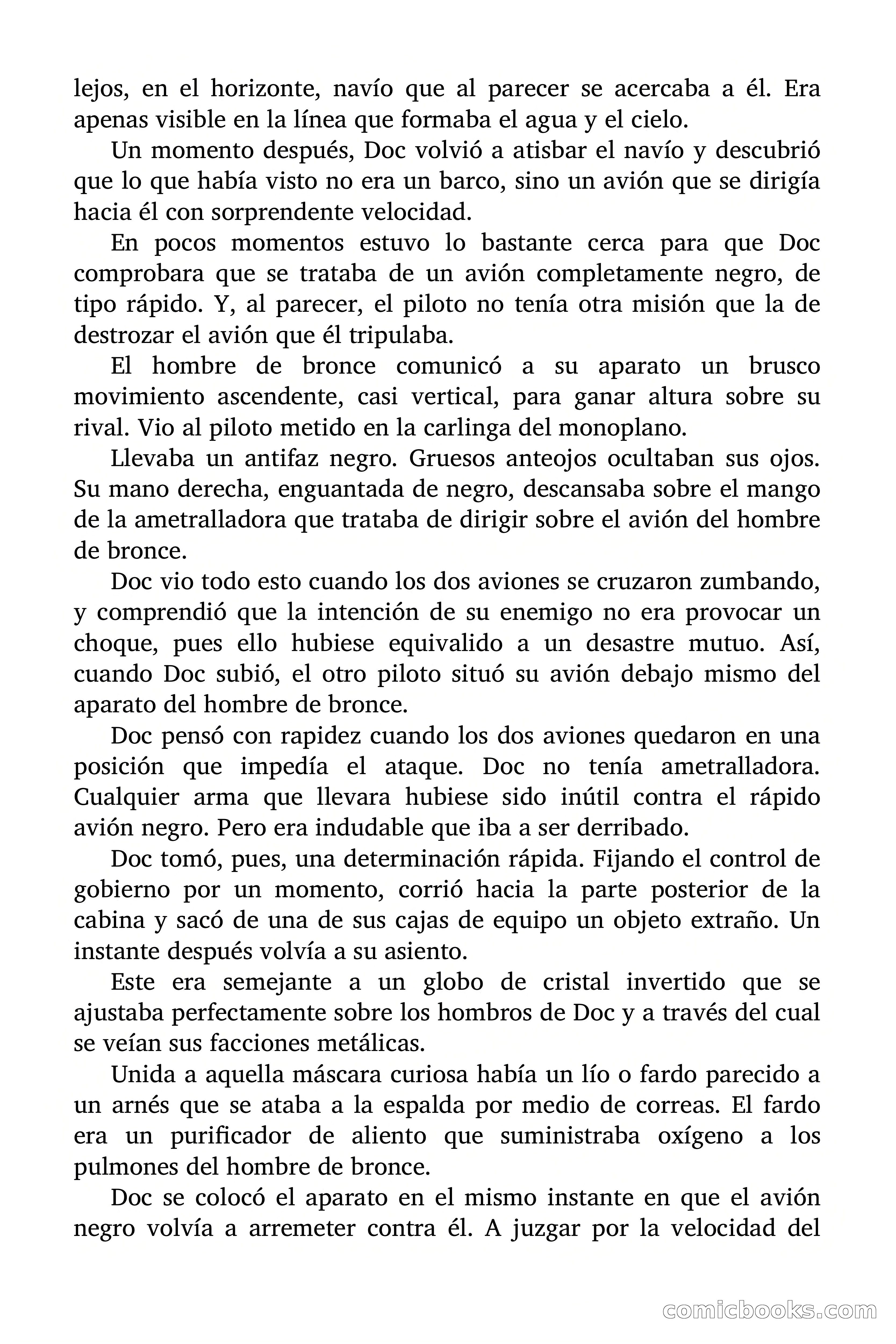 lejos, en el horizonte, navío que al parecer se acercaba a él. Era apenas visible en la línea que formaba el agua y el cielo.

Un momento después, Doc volvió a atisbar el navío y descubrió que lo que había visto no era un barco, sino un avión que se dirigía hacia él con sorprendente velocidad.

En pocos momentos estuvo lo bastante cerca para que Doc comprobara que se trataba de un avión completamente negro, de tipo rápido. Y, al parecer, el piloto no tenía otra misión que la de destrozar el avión que él tripulaba.

El hombre de bronce comunicó a su aparato un brusco movimiento ascendente, casi vertical, para ganar altura sobre su rival. Vio al piloto metido en la carlinga del monoplano.

Llevaba un antifaz negro. Gruesos anteojos ocultaban sus ojos. Su mano derecha, enguantada de negro, descansaba sobre el mango de la ametralladora que trataba de dirigir sobre el avión del hombre de bronce.

Doc vio todo esto cuando los dos aviones se cruzaron zumbando, y comprendió que la intención de su enemigo no era provocar un choque, pues ello hubiese equivalido a un desastre mutuo. Así, cuando Doc subió, el otro piloto situó su avión debajo mismo del aparato del hombre de bronce.

Doc pensó con rapidez cuando los dos aviones quedaron en una posición que impedía el ataque. Doc no tenía ametralladora. Cualquier arma que llevara hubiese sido inútil contra el rápido avión negro. Pero era indudable que iba a ser derribado.

Doc tomó, pues, una determinación rápida. Fijando el control de gobierno por un momento, corrió hacia la parte posterior de la cabina y sacó de una de sus cajas de equipo un objeto extraño. Un instante después volvía a su asiento.

Este era semejante a un globo de cristal invertido que se ajustaba perfectamente sobre los hombros de Doc y a través del cual se veían sus facciones metálicas.

Unida a aquella máscara curiosa había un lío o fardo parecido a un arnés que se ataba a la espalda por medio de correas. El fardo era un purificador de aliento que suministraba oxígeno a los pulmones del hombre de bronce.

Doc se colocó el aparato en el mismo instante en que el avión negro volvía a arremeter contra él. A juzgar por la velocidad del

comicbooks.com